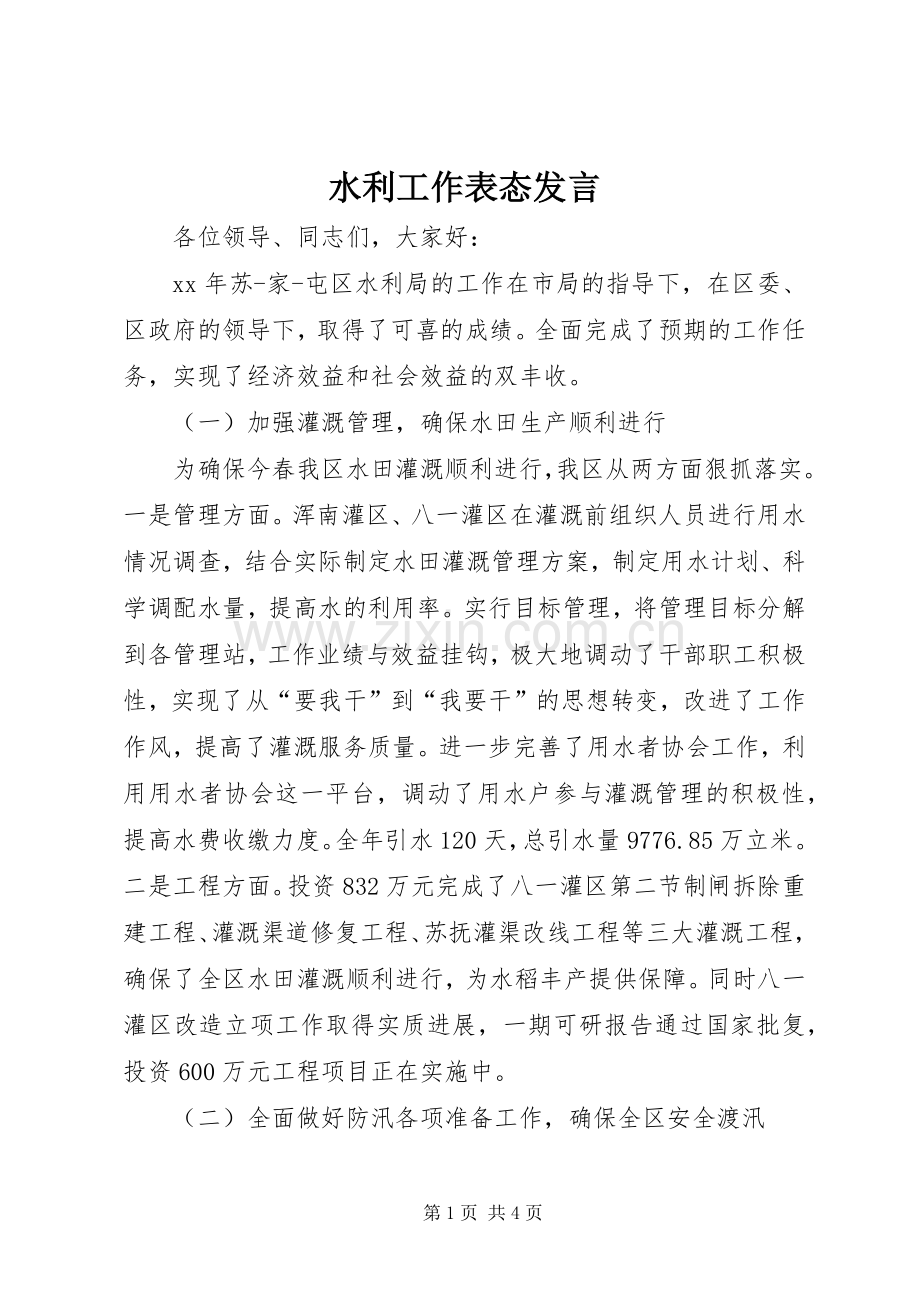 水利工作表态发言

各位领导、同志们，大家好：

xx年苏-家-屯区水利局的工作在市局的指导下，在区委、区政府的领导下，取得了可喜的成绩。全面完成了预期的工作任务，实现了经济效益和社会效益的双丰收。

（一）加强灌溉管理，确保水田生产顺利进行

为确保今春我区水田灌溉顺利进行，我区从两方面狠抓落实。一是管理方面。浑南灌区、八一灌区在灌溉前组织人员进行用水情况调查，结合实际制定水田灌溉管理方案，制定用水计划、科学调配水量，提高水的利用率。实行目标管理，将管理目标分解到各管理站，工作业绩与效益挂钩，极大地调动了干部职工积极性，实现了从“要我干”到“我要干”的思想转变，改进了工作作风，提高了灌溉服务质量。进一步完善了用水者协会工作，利用用水者协会这一平台，调动了用水户参与灌溉管理的积极性，提高水费收缴力度。全年引水120天，总引水量9776.85万立米。二是工程方面。投资832万元完成了八一灌区第二节制闸拆除重建工程、灌溉渠道修复工程、苏抚灌渠改线工程等三大灌溉工程，确保了全区水田灌溉顺利进行，为水稻丰产提供保障。同时八一灌区改造立项工作取得实质进展，一期可研报告通过国家批复，投资600万元工程项目正在实施中。

（二）全面做好防汛各项准备工作，确保全区安全渡汛

第1页 共4页

www.zixin.com.cn